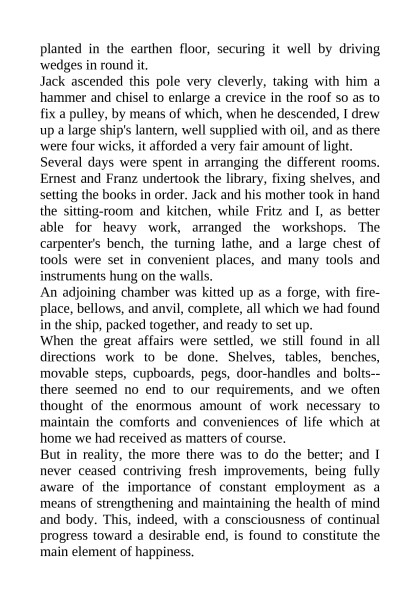 planted in the earthen floor, securing it well by driving wedges in round it.
Jack ascended this pole very cleverly, taking with him a hammer and chisel to enlarge a crevice in the roof so as to fix a pulley, by means of which, when he descended, I drew up a large ship's lantern, well supplied with oil, and as there were four wicks, it afforded a very fair amount of light.
Several days were spent in arranging the different rooms. Ernest and Franz undertook the library, fixing shelves, and setting the books in order. Jack and his mother took in hand the sitting-room and kitchen, while Fritz and I, as better able for heavy work, arranged the workshops. The carpenter's bench, the turning lathe, and a large chest of tools were set in convenient places, and many tools and instruments hung on the walls.
An adjoining chamber was kitted up as a forge, with fireplace, bellows, and anvil, complete, all which we had found in the ship, packed together, and ready to set up.
When the great affairs were settled, we still found in all directions work to be done. Shelves, tables, benches, movable steps, cupboards, pegs, door-handles and bolts--there seemed no end to our requirements, and we often thought of the enormous amount of work necessary to maintain the comforts and conveniences of life which at home we had received as matters of course.
But in reality, the more there was to do the better; and I never ceased contriving fresh improvements, being fully aware of the importance of constant employment as a means of strengthening and maintaining the health of mind and body. This, indeed, with a consciousness of continual progress toward a desirable end, is found to constitute the main element of happiness.